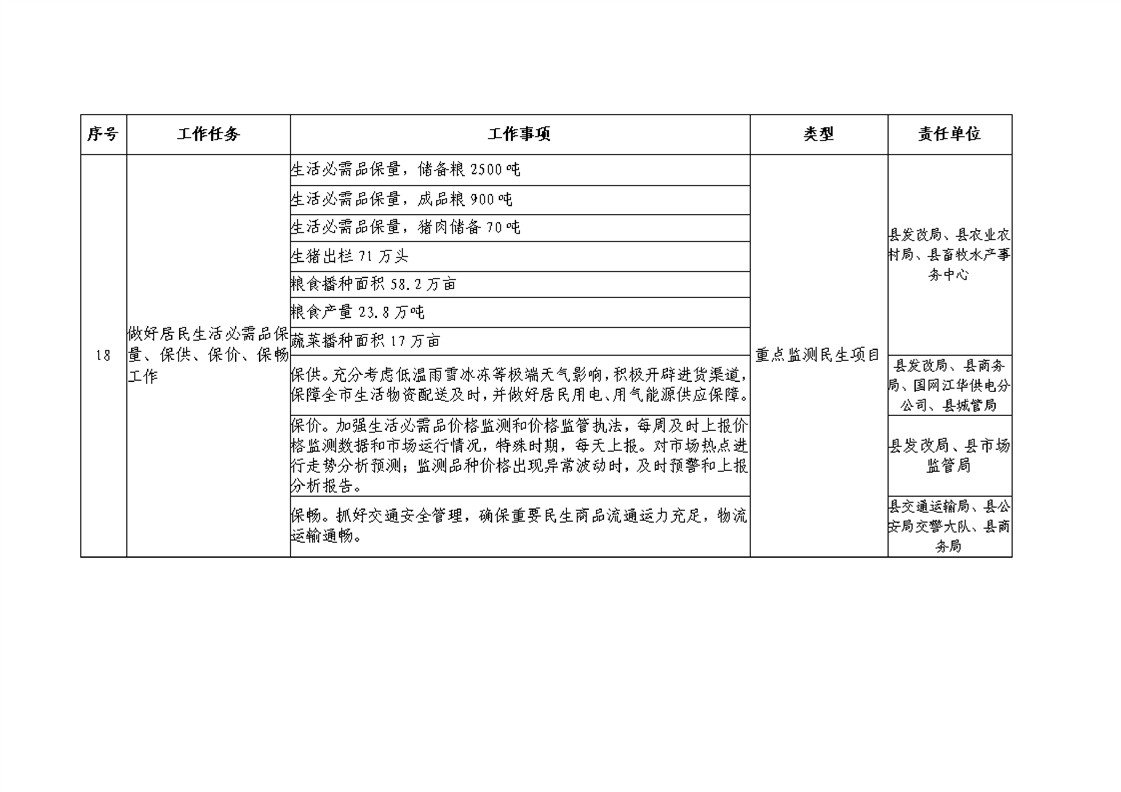 | 序号 | 工作任务 | 工作事项 | 类型 | 责任单位 |
|---|---|---|---|---|
| 18 | 做好居民生活必需品保量、保供、保价、保畅工作 | 生活必需品保量，储备粮2500吨 | 重点监测民生项目 | 县发改局、县农业农村局、县畜牧水产事务中心 |
| | | 生活必需品保量，成品粮900吨 | | |
| | | 生活必需品保量，猪肉储备70吨 | | |
| | | 生猪出栏71万头 | | |
| | | 粮食播种面积58.2万亩 | | |
| | | 粮食产量23.8万吨 | | |
| | | 蔬菜播种面积17万亩 | | |
| | | 保供。充分考虑低温雨雪冰冻等极端天气影响，积极开辟进货渠道，保障全市生活物资配送及时，并做好居民用电、用气能源供应保障。 | | 县发改局、县商务局、国网江华供电分公司、县城管局 |
| | | 保价。加强生活必需品价格监测和价格监管执法，每周及时上报价格监测数据和市场运行情况，特殊时期，每天上报。对市场热点进行走势分析预测；监测品种价格出现异常波动时，及时预警和上报分析报告。 | | 县发改局、县市场监管局 |
| | | 保畅。抓好交通安全管理，确保重要民生商品流通运力充足，物流运输通畅。 | | 县交通运输局、县公安局交警大队、县商务局 |